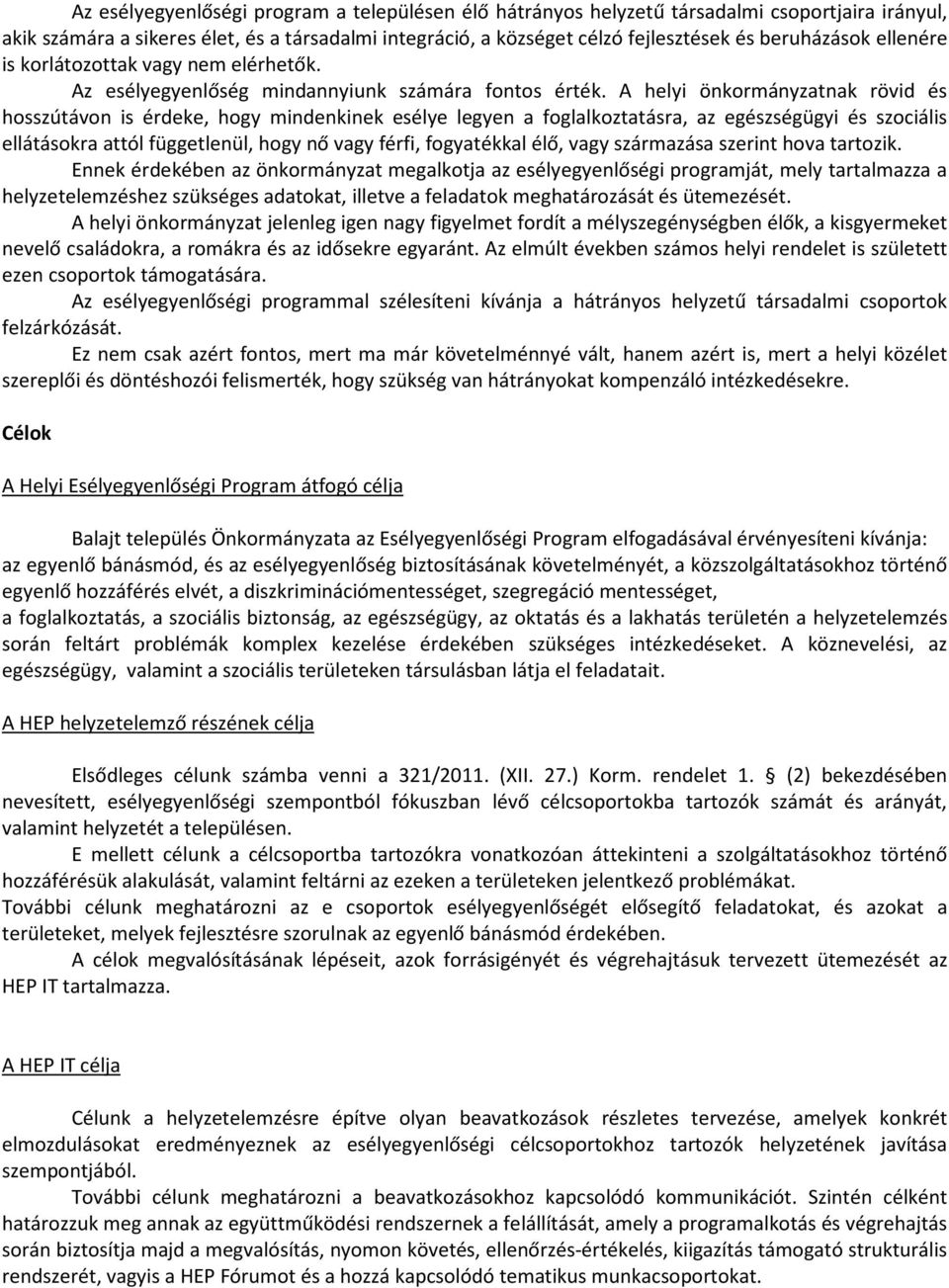 Az esélyegyenlőségi program a településen élő hátrányos helyzetű társadalmi csoportjaira irányul, akik számára a sikeres élet, és a társadalmi integráció, a községet célzó fejlesztések és beruházások ellenére is korlátozottak vagy nem elérhetők.

Az esélyegyenlőség mindannyiunk számára fontos érték. A helyi önkormányzatnak rövid és hosszútávon is érdeke, hogy mindenkinek esélye legyen a foglalkoztatásra, az egészségügyi és szociális ellátásokra attól függetlenül, hogy nő vagy férfi, fogyatékkal élő, vagy származása szerint hova tartozik.

Ennek érdekében az önkormányzat megalkotja az esélyegyenlőségi programját, mely tartalmazza a helyzetelemzéshez szükséges adatokat, illetve a feladatok meghatározását és ütemezését.

A helyi önkormányzat jelenleg igen nagy figyelmet fordít a mélyszegénységben élők, a kisgyermeket nevelő családokra, a romákra és az idősekre egyaránt. Az elmúlt években számos helyi rendelet is született ezen csoportok támogatására.

Az esélyegyenlőségi programmal szélesíteni kívánja a hátrányos helyzetű társadalmi csoportok felzárkózását.

Ez nem csak azért fontos, mert ma már követelménnyé vált, hanem azért is, mert a helyi közélet szereplői és döntéshozói felismerték, hogy szükség van hátrányokat kompenzáló intézkedésekre.

Célok

A Helyi Esélyegyenlőségi Program átfogó célja

Balajt település Önkormányzata az Esélyegyenlőségi Program elfogadásával érvényesíteni kívánja: az egyenlő bánásmód, és az esélyegyenlőség biztosításának követelményét, a közszolgáltatásokhoz történő egyenlő hozzáférés elvét, a diszkriminációmentességet, szegregáció mentességet,

a foglalkoztatás, a szociális biztonság, az egészségügy, az oktatás és a lakhatás területén a helyzetelemzés során feltárt problémák komplex kezelése érdekében szükséges intézkedéseket. A köznevelési, az egészségügy, valamint a szociális területeken társulásban látja el feladatait.

A HEP helyzetelemző részének célja

Elsődleges célunk számba venni a 321/2011. (XII. 27.) Korm. rendelet 1. § (2) bekezdésében nevesített, esélyegyenlőségi szempontból fókuszban lévő célcsoportokba tartozók számát és arányát, valamint helyzetét a településen.

E mellett célunk a célcsoportba tartozókra vonatkozóan áttekinteni a szolgáltatásokhoz történő hozzáférésük alakulását, valamint feltárni az ezeken a területeken jelentkező problémákat.

További célunk meghatározni az e csoportok esélyegyenlőségét elősegítő feladatokat, és azokat a területeket, melyek fejlesztésre szorulnak az egyenlő bánásmód érdekében.

A célok megvalósításának lépéseit, azok forrásigényét és végrehajtásuk tervezett ütemezését az HEP IT tartalmazza.

A HEP IT célja

Célunk a helyzetelemzésre építve olyan beavatkozások részletes tervezése, amelyek konkrét elmozdulásokat eredményeznek az esélyegyenlőségi célcsoportokhoz tartozók helyzetének javítása szempontjából.

További célunk meghatározni a beavatkozásokhoz kapcsolódó kommunikációt. Szintén célként határozzuk meg annak az együttműködési rendszernek a felállítását, amely a programalkotás és végrehajtás során biztosítja majd a megvalósítás, nyomon követés, ellenőrzés-értékelés, kiigazítás támogató strukturális rendszerét, vagyis a HEP Fórumot és a hozzá kapcsolódó tematikus munkacsoportokat.